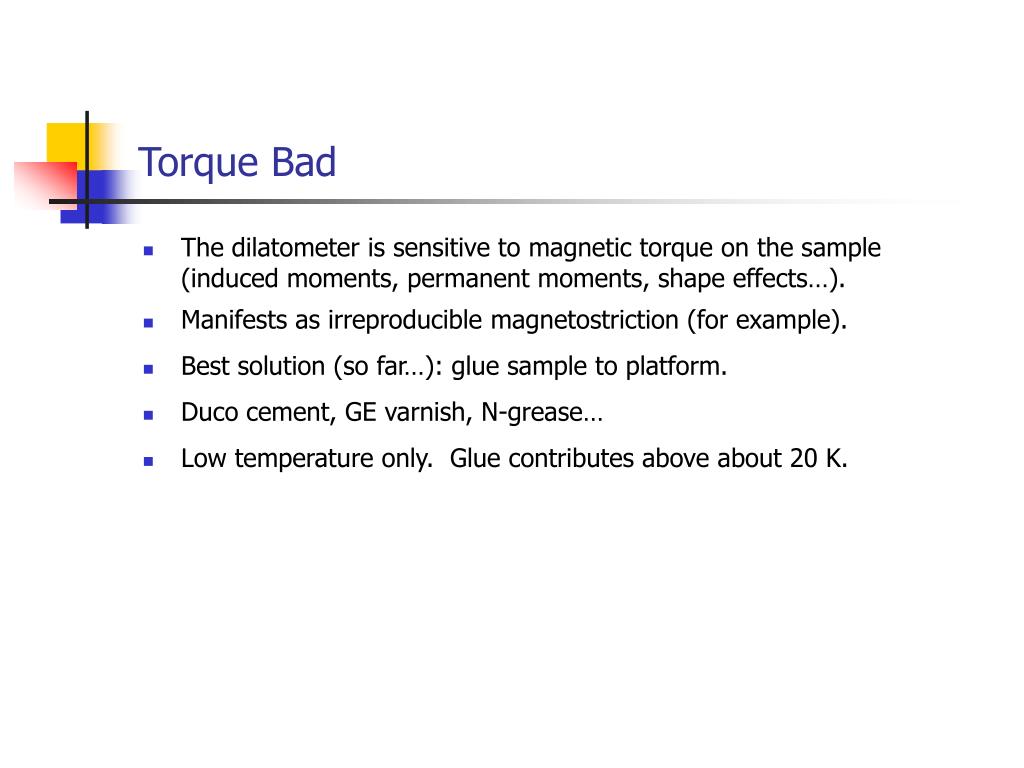 Torque Bad

- The dilatometer is sensitive to magnetic torque on the sample (induced moments, permanent moments, shape effects…).
- Manifests as irreproducible magnetostriction (for example).
- Best solution (so far…): glue sample to platform.
- Duco cement, GE varnish, N-grease…
- Low temperature only.  Glue contributes above about 20 K.